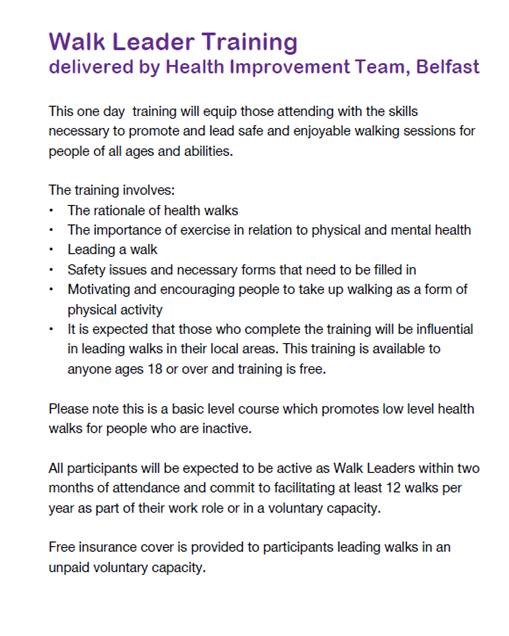 Walk Leader Training
delivered by Health Improvement Team, Belfast

This one day training will equip those attending with the skills necessary to promote and lead safe and enjoyable walking sessions for people of all ages and abilities.

The training involves:
• The rationale of health walks
• The importance of exercise in relation to physical and mental health
• Leading a walk
• Safety issues and necessary forms that need to be filled in
• Motivating and encouraging people to take up walking as a form of physical activity
• It is expected that those who complete the training will be influential in leading walks in their local areas. This training is available to anyone ages 18 or over and training is free.

Please note this is a basic level course which promotes low level health walks for people who are inactive.

All participants will be expected to be active as Walk Leaders within two months of attendance and commit to facilitating at least 12 walks per year as part of their work role or in a voluntary capacity.

Free insurance cover is provided to participants leading walks in an unpaid voluntary capacity.